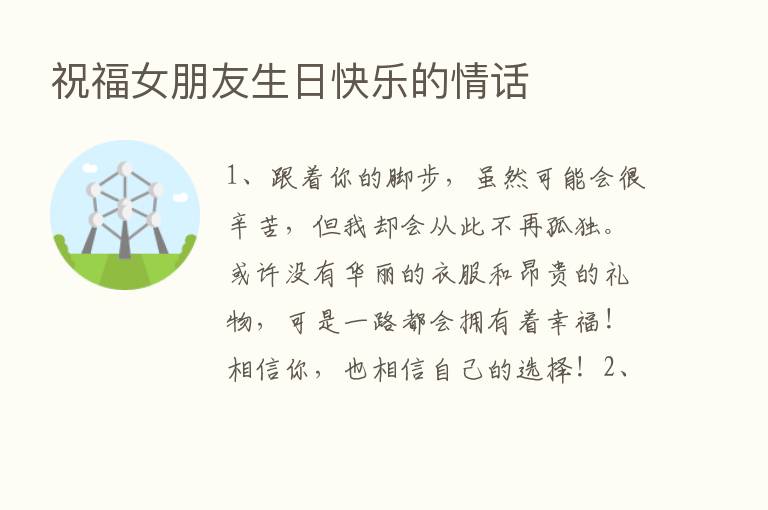 祝福女朋友生日快乐的情话

1、跟着你的脚步，虽然可能会很辛苦，但我却会从此不再孤独。或许没有华丽的衣服和昂贵的礼物，可是一路都会拥有着幸福！相信你，也相信自己的选择！2、